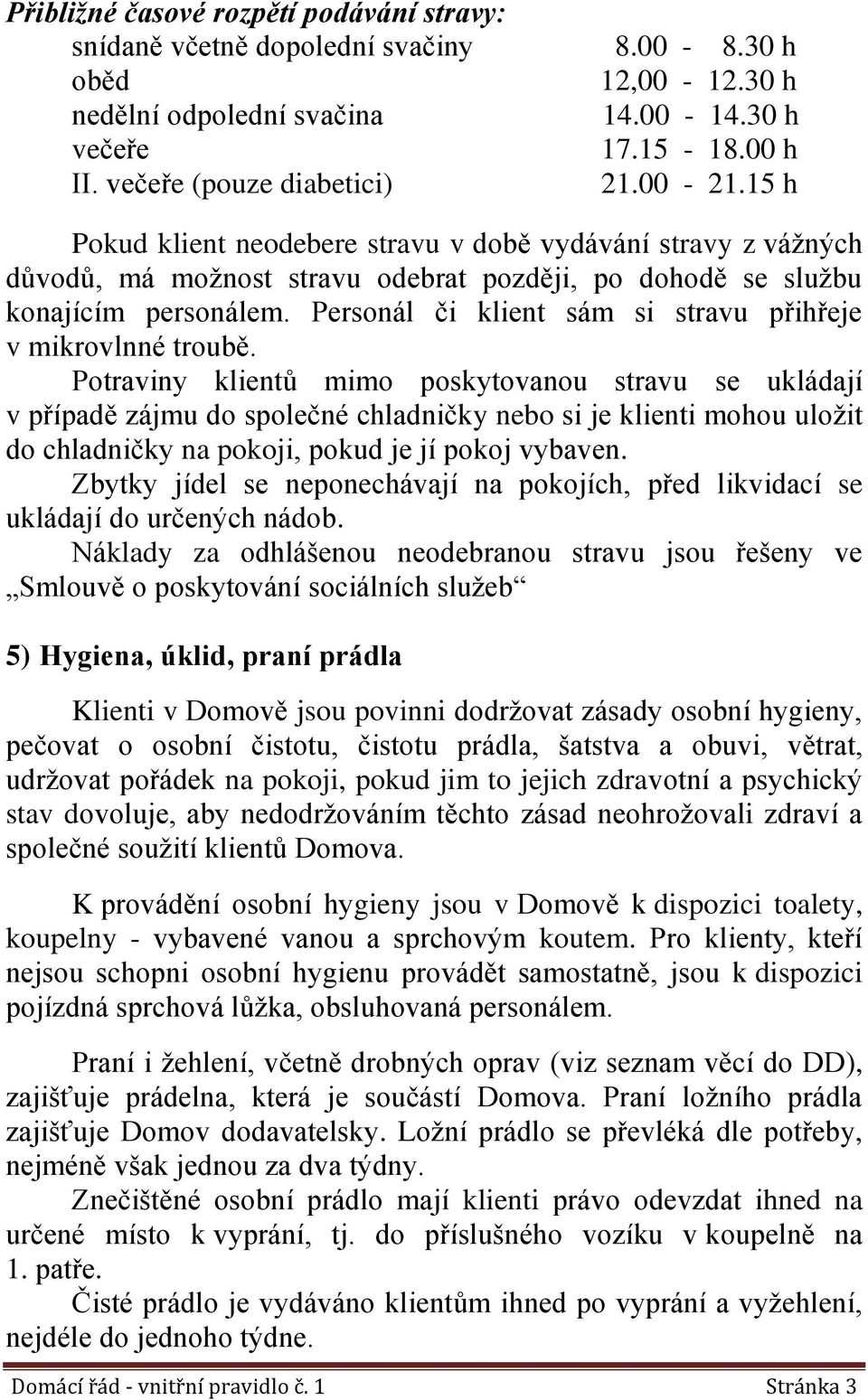 Přibližné časové rozpětí podávání stravy:

snídaně včetně dopolední svačiny 8.00 - 8.30 h
oběd 12,00 - 12.30 h
nedělní odpolední svačina 14.00 - 14.30 h
večeře 17.15 - 18.00 h
II. večeře (pouze diabetici) 21.00 - 21.15 h

Pokud klient neodebere stravu v době vydávání stravy z vážných důvodů, má možnost stravu odebrat později, po dohodě se službu konajícím personálem. Personál či klient sám si stravu přihřeje v mikrovlnné troubě.
Potraviny klientů mimo poskytovanou stravu se ukládají v případě zájmu do společné chladničky nebo si je klienti mohou uložit do chladničky na pokoji, pokud je jí pokoj vybaven.
Zbytky jídel se neponechávají na pokojích, před likvidací se ukládají do určených nádob.
Náklady za odhlášenou neodebranou stravu jsou řešeny ve „Smlouvě o poskytování sociálních služeb“

5) Hygiena, úklid, praní prádla

Klienti v Domově jsou povinni dodržovat zásady osobní hygieny, pečovat o osobní čistotu, čistotu prádla, šatstva a obuvi, větrat, udržovat pořádek na pokoji, pokud jim to jejich zdravotní a psychický stav dovoluje, aby nedodržováním těchto zásad neohrožovali zdraví a společné soužití klientů Domova.

K provádění osobní hygieny jsou v Domově k dispozici toalety, koupelny - vybavené vanou a sprchovým koutem. Pro klienty, kteří nejsou schopni osobní hygienu provádět samostatně, jsou k dispozici pojízdná sprchová lůžka, obsluhovaná personálem.

Praní i žehlení, včetně drobných oprav (viz seznam věcí do DD), zajišťuje prádelna, která je součástí Domova. Praní ložního prádla zajišťuje Domov dodavatelsky. Ložní prádlo se převléká dle potřeby, nejméně však jednou za dva týdny.
Znečištěné osobní prádlo mají klienti právo odevzdat ihned na určené místo k vyprání, tj. do příslušného vozíku v koupelně na 1. patře.
Čisté prádlo je vydáváno klientům ihned po vyprání a vyžehlení, nejdéle do jednoho týdne.

Domácí řád - vnitřní pravidlo č. 1 Stránka 3